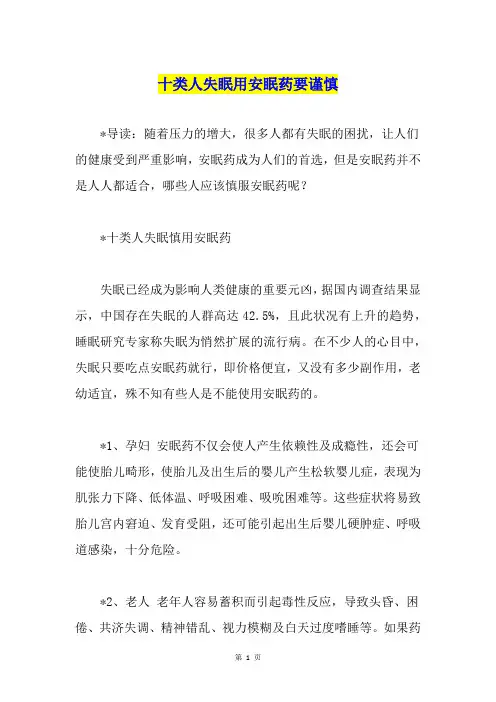 十类人失眠用安眠药要谨慎

*导读：随着压力的增大，很多人都有失眠的困扰，让人们的健康受到严重影响，安眠药成为人们的首选，但是安眠药并不是人人都适合，哪些人应该慎服安眠药呢？

*十类人失眠慎用安眠药

失眠已经成为影响人类健康的重要元凶，据国内调查结果显示，中国存在失眠的人群高达 42.5%，且此状况有上升的趋势，睡眠研究专家称失眠为悄然扩展的流行病。在不少人的心目中，失眠只要吃点安眠药就行，即价格便宜，又没有多少副作用，老幼适宜，殊不知有些人是不能使用安眠药的。

*1、孕妇 安眠药不仅会使人产生依赖性及成瘾性，还会可能使胎儿畸形，使胎儿及出生后的婴儿产生松软婴儿症，表现为肌张力下降、低体温、呼吸困难、吸吮困难等。这些症状将易致胎儿宫内窘迫、发育受阻，还可能引起出生后婴儿硬肿症、呼吸道感染，十分危险。

*2、老人 老年人容易蓄积而引起毒性反应，导致头昏、困倦、共济失调、精神错乱、视力模糊及白天过度嗜睡等。如果药

第 1 页